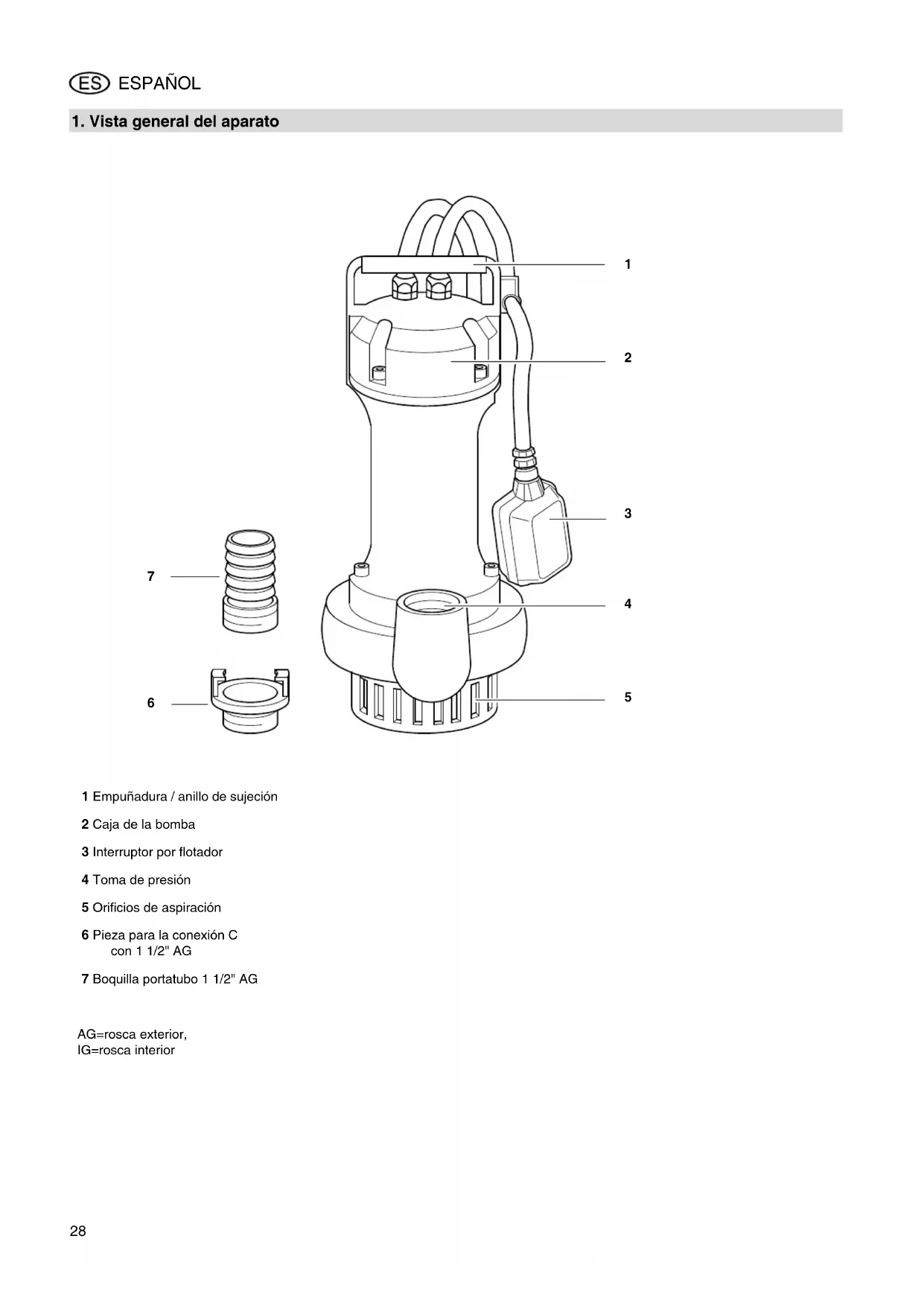 ES ESPAÑOL

1. Vista general del aparato

1

2

3

7

4

6

5

1 Empuñadura / anillo de sujeción

2 Caja de la bomba

3 Interruptor por flotador

4 Toma de presión

5 Orificios de aspiración

6 Pieza para la conexión C con 1 1/2" AG

7 Boquilla portatubo 1 1/2" AG

AG=rosca exterior,
IG=rosca interior

28